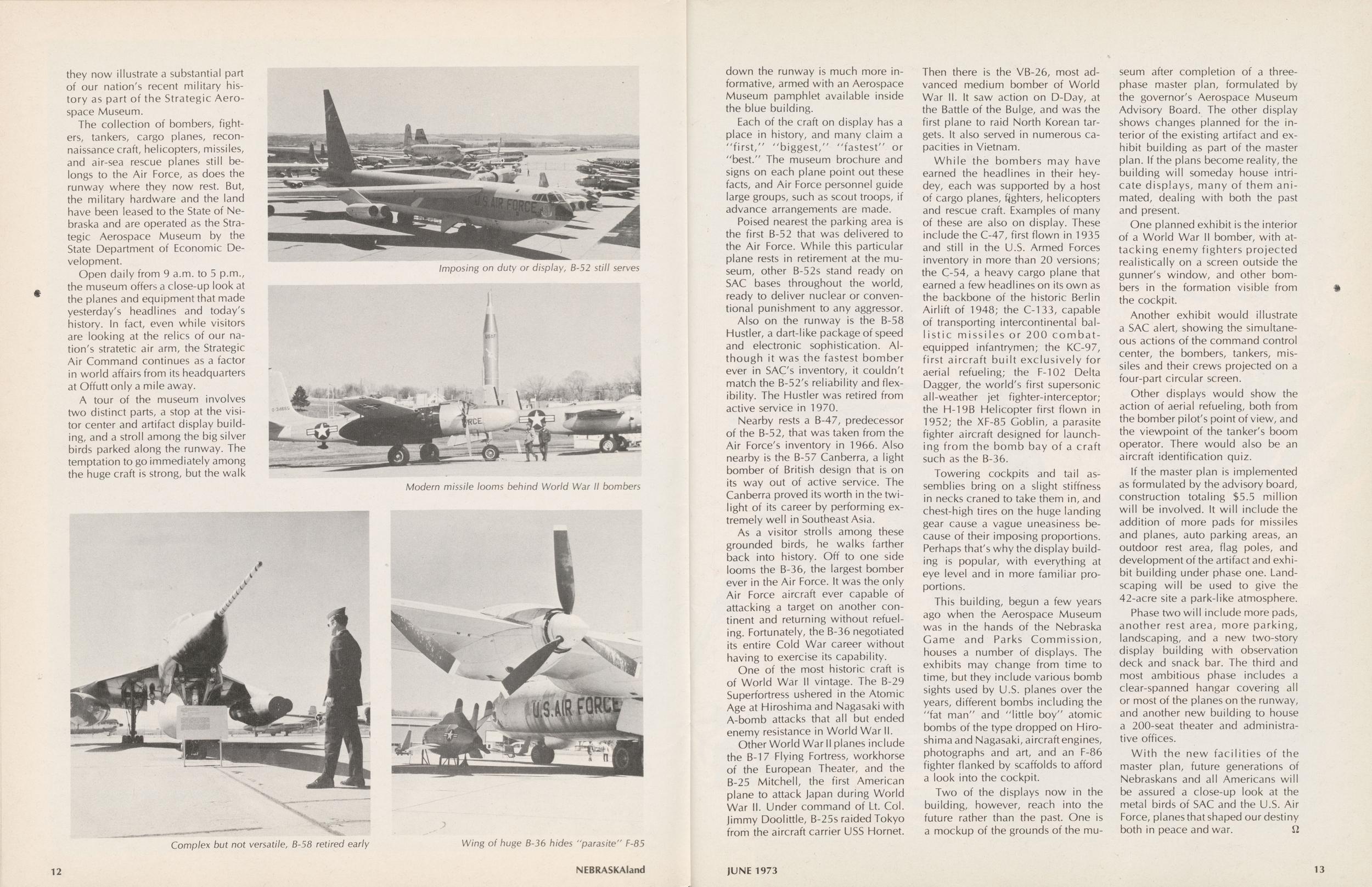 they now illustrate a substantial part of our nation's recent military history as part of the Strategic Aerospace Museum.

The collection of bombers, fighters, tankers, cargo planes, reconnaissance craft, helicopters, missiles, and air-sea rescue planes still belongs to the Air Force, as does the runway where they now rest. But, the military hardware and the land have been leased to the State of Nebraska and are operated as the Strategic Aerospace Museum by the State Department of Economic Development.

Open daily from 9 a.m. to 5 p.m., the museum offers a close-up look at the planes and equipment that made yesterday's headlines and today's history. In fact, even while visitors are looking at the relics of our nation's stratetic air arm, the Strategic Air Command continues as a factor in world affairs from its headquarters at Offutt only a mile away.

A tour of the museum involves two distinct parts, a stop at the visitor center and artifact display building, and a stroll among the big silver birds parked along the runway. The temptation to go immediately among the huge craft is strong, but the walk

Imposing on duty or display, B-52 still serves

Modern missile looms behind World War II bombers

Complex but not versatile, B-58 retired early

Wing of huge B-36 hides "parasite" F-85

12

NEBRASKAland

down the runway is much more informative, armed with an Aerospace Museum pamphlet available inside the blue building.

Each of the craft on display has a place in history, and many claim a "first," "biggest," "fastest" or "best." The museum brochure and signs on each plane point out these facts, and Air Force personnel guide large groups, such as scout troops, if advance arrangements are made.

Poised nearest the parking area is the first B-52 that was delivered to the Air Force. While this particular plane rests in retirement at the museum, other B-52s stand ready on SAC bases throughout the world, ready to deliver nuclear or conventional punishment to any aggressor.

Also on the runway is the B-58 Hustler, a dart-like package of speed and electronic sophistication. Although it was the fastest bomber ever in SAC's inventory, it couldn't match the B-52's reliability and flexibility. The Hustler was retired from active service in 1970.

Nearby rests a B-47, predecessor of the B-52, that was taken from the Air Force's inventory in 1966. Also nearby is the B-57 Canberra, a light bomber of British design that is on its way out of active service. The Canberra proved its worth in the twilight of its career by performing extremely well in Southeast Asia.

As a visitor strolls among these grounded birds, he walks farther back into history. Off to one side looms the B-36, the largest bomber ever in the Air Force. It was the only Air Force aircraft ever capable of attacking a target on another continent and returning without refueling. Fortunately, the B-36 negotiated its entire Cold War career without having to exercise its capability.

One of the most historic craft is of World War II vintage. The B-29 Superfortress ushered in the Atomic Age at Hiroshima and Nagasaki with A-bomb attacks that all but ended enemy resistance in World War II.

Other World War II planes include the B-17 Flying Fortress, workhorse of the European Theater, and the B-25 Mitchell, the first American plane to attack Japan during World War II. Under command of Lt. Col. Jimmy Doolittle, B-25s raided Tokyo from the aircraft carrier USS Hornet.

Then there is the VB-26, most advanced medium bomber of World War II. It saw action on D-Day, at the Battle of the Bulge, and was the first plane to raid North Korean targets. It also served in numerous capacities in Vietnam.

While the bombers may have earned the headlines in their heydey, each was supported by a host of cargo planes, fighters, helicopters and rescue craft. Examples of many of these are also on display. These include the C-47, first flown in 1935 and still in the U.S. Armed Forces inventory in more than 20 versions; the C-54, a heavy cargo plane that earned a few headlines on its own as the backbone of the historic Berlin Airlift of 1948; the C-133, capable of transporting intercontinental ballistic missiles or 200 combat-equipped infantrymen; the KC-97, first aircraft built exclusively for aerial refueling; the F-102 Delta Dagger, the world's first supersonic all-weather jet fighter-interceptor; the H-19B Helicopter first flown in 1952; the XF-85 Goblin, a parasite fighter aircraft designed for launching from the bomb bay of a craft such as the B-36.

Towering cockpits and tail assemblies bring on a slight stiffness in necks craned to take them in, and chest-high tires on the huge landing gear cause a vague uneasiness because of their imposing proportions. Perhaps that's why the display building is popular, with everything at eye level and in more familiar proportions.

This building, begun a few years ago when the Aerospace Museum was in the hands of the Nebraska Game and Parks Commission, houses a number of displays. The exhibits may change from time to time, but they include various bomb sights used by U.S. planes over the years, different bombs including the "fat man" and "little boy" atomic bombs of the type dropped on Hiroshima and Nagasaki, aircraft engines, photographs and art, and an F-86 fighter flanked by scaffolds to afford a look into the cockpit.

Two of the displays now in the building, however, reach into the future rather than the past. One is a mockup of the grounds of the museum after completion of a three-phase master plan, formulated by the governor's Aerospace Museum Advisory Board. The other display shows changes planned for the interior of the existing artifact and exhibit building as part of the master plan. If the plans become reality, the building will someday house intricate displays, many of them animated, dealing with both the past and present.

One planned exhibit is the interior of a World War II bomber, with attacking enemy fighters projected realistically on a screen outside the gunner's window, and other bombers in the formation visible from the cockpit.

Another exhibit would illustrate a SAC alert, showing the simultaneous actions of the command control center, the bombers, tankers, missiles and their crews projected on a four-part circular screen.

Other displays would show the action of aerial refueling, both from the bomber pilot's point of view, and the viewpoint of the tanker's boom operator. There would also be an aircraft identification quiz.

If the master plan is implemented as formulated by the advisory board, construction totaling $5.5 million will be involved. It will include the addition of more pads for missiles and planes, auto parking areas, an outdoor rest area, flag poles, and development of the artifact and exhibit building under phase one. Landscaping will be used to give the 42-acre site a park-like atmosphere.

Phase two will include more pads, another rest area, more parking, landscaping, and a new two-story display building with observation deck and snack bar. The third and most ambitious phase includes a clear-spanned hangar covering all or most of the planes on the runway, and another new building to house a 200-seat theater and administrative offices.

With the new facilities of the master plan, future generations of Nebraskans and all Americans will be assured a close-up look at the metal birds of SAC and the U.S. Air Force, planes that shaped our destiny both in peace and war. Ω

JUNE 1973

13